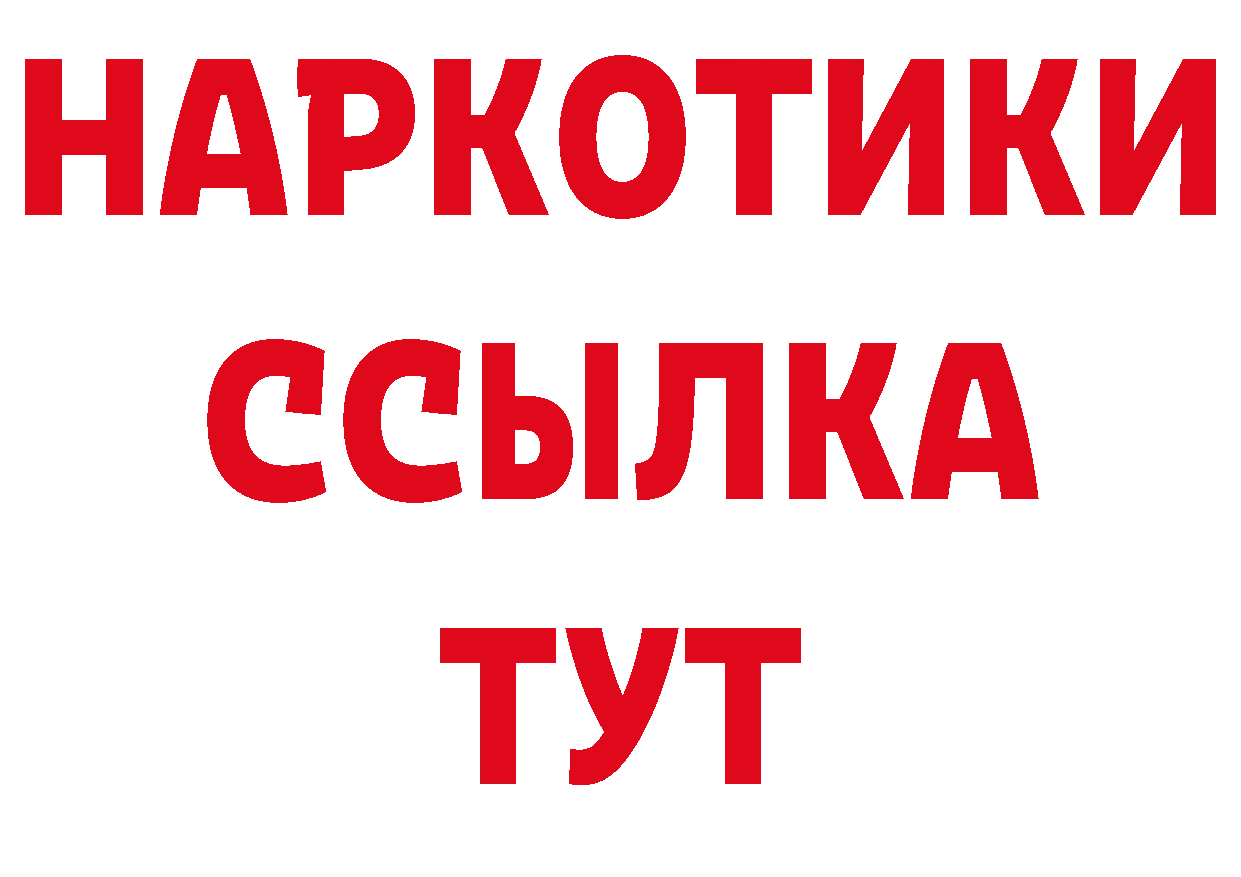 НАРКОТИКИ
ССЫЛКА
ТУТ